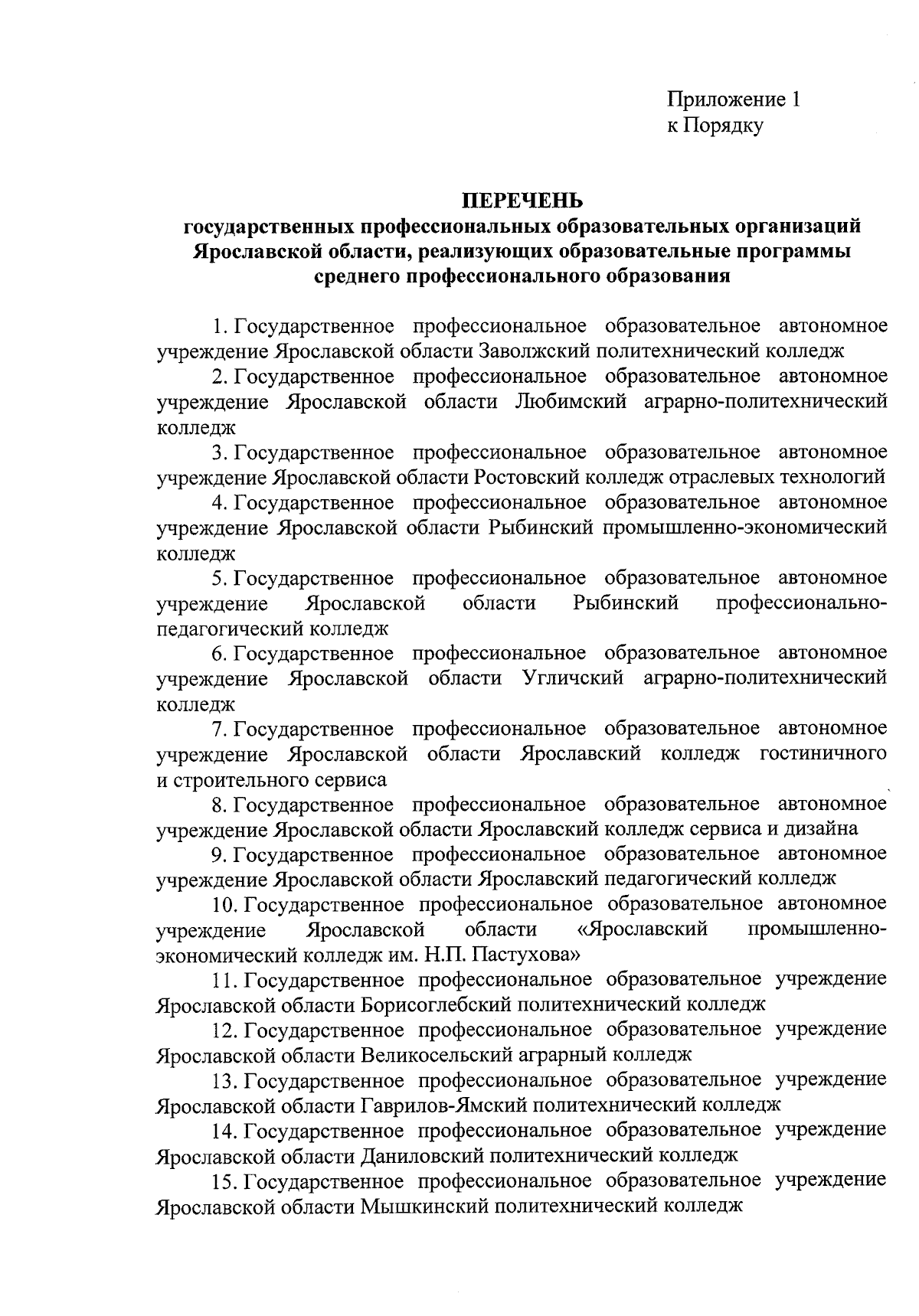 Приложение 1
к Порядку

ПЕРЕЧЕНЬ
государственных профессиональных образовательных организаций Ярославской области, реализующих образовательные программы среднего профессионального образования

1. Государственное профессиональное образовательное автономное учреждение Ярославской области Заволжский политехнический колледж

2. Государственное профессиональное образовательное автономное учреждение Ярославской области Любимский аграрно-политехнический колледж

3. Государственное профессиональное образовательное автономное учреждение Ярославской области Ростовский колледж отраслевых технологий

4. Государственное профессиональное образовательное автономное учреждение Ярославской области Рыбинский промышленно-экономический колледж

5. Государственное профессиональное образовательное автономное учреждение Ярославской области Рыбинский профессионально-педагогический колледж

6. Государственное профессиональное образовательное автономное учреждение Ярославской области Угличский аграрно-политехнический колледж

7. Государственное профессиональное образовательное автономное учреждение Ярославской области Ярославский колледж гостиничного и строительного сервиса

8. Государственное профессиональное образовательное автономное учреждение Ярославской области Ярославский колледж сервиса и дизайна

9. Государственное профессиональное образовательное автономное учреждение Ярославской области Ярославский педагогический колледж

10. Государственное профессиональное образовательное автономное учреждение Ярославской области «Ярославский промышленно-экономический колледж им. Н.П. Пастухова»

11. Государственное профессиональное образовательное учреждение Ярославской области Борисоглебский политехнический колледж

12. Государственное профессиональное образовательное учреждение Ярославской области Великосельский аграрный колледж

13. Государственное профессиональное образовательное учреждение Ярославской области Гаврилов-Ямский политехнический колледж

14. Государственное профессиональное образовательное учреждение Ярославской области Даниловский политехнический колледж

15. Государственное профессиональное образовательное учреждение Ярославской области Мышкинский политехнический колледж